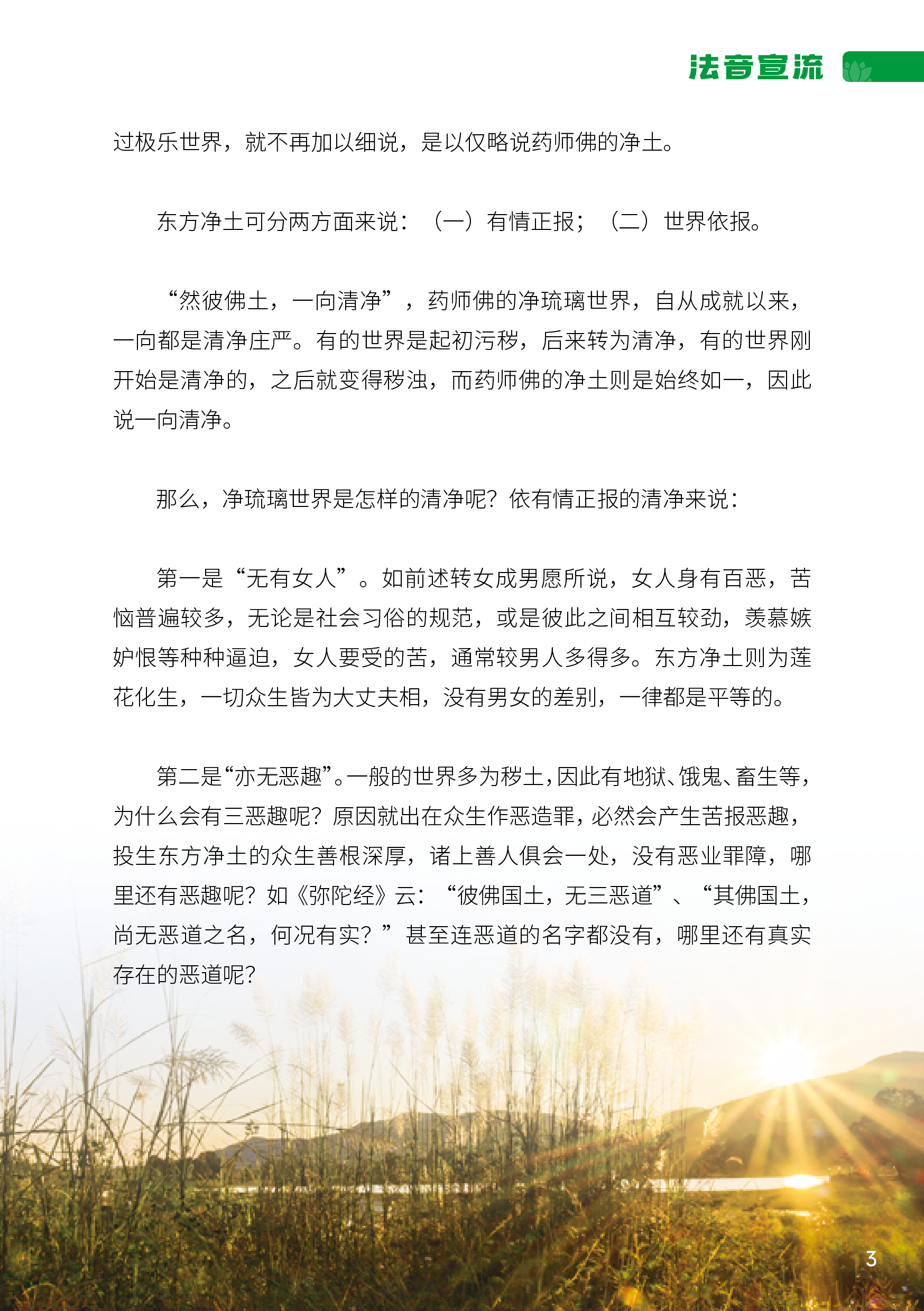 法音宣流

过极乐世界，就不再加以细说，是以仅略说药师佛的净土。

东方净土可分两方面来说：（一）有情正报；（二）世界依报。

“然彼佛土，一向清净”，药师佛的净琉璃世界，自从成就以来，一向都是清净庄严。有的世界是起初污秽，后来转为清净，有的世界刚开始是清净的，之后就变得秽浊，而药师佛的净土则是始终如一，因此说一向清净。

那么，净琉璃世界是怎样的清净呢？依有情正报的清净来说：

第一是“无有女人”。如前述转女成男愿所说，女人身有百恶，苦恼普遍较多，无论是社会习俗的规范，或是彼此之间相互较劲，羡慕嫉妒恨等种种逼迫，女人要受的苦，通常较男人多得多。东方净土则为莲花化生，一切众生皆为大丈夫相，没有男女的差别，一律都是平等的。

第二是“亦无恶趣”。一般的世界多为秽土，因此有地狱、饿鬼、畜生等，为什么会有三恶趣呢？原因就出在众生作恶造罪，必然会产生苦报恶趣，投生东方净土的众生善根深厚，诸上善人俱会一处，没有恶业罪障，哪里还有恶趣呢？如《弥陀经》云：“彼佛国土，无三恶道”、“其佛国土，尚无恶道之名，何况有实？”甚至连恶道的名字都没有，哪里还有真实存在的恶道呢？

3